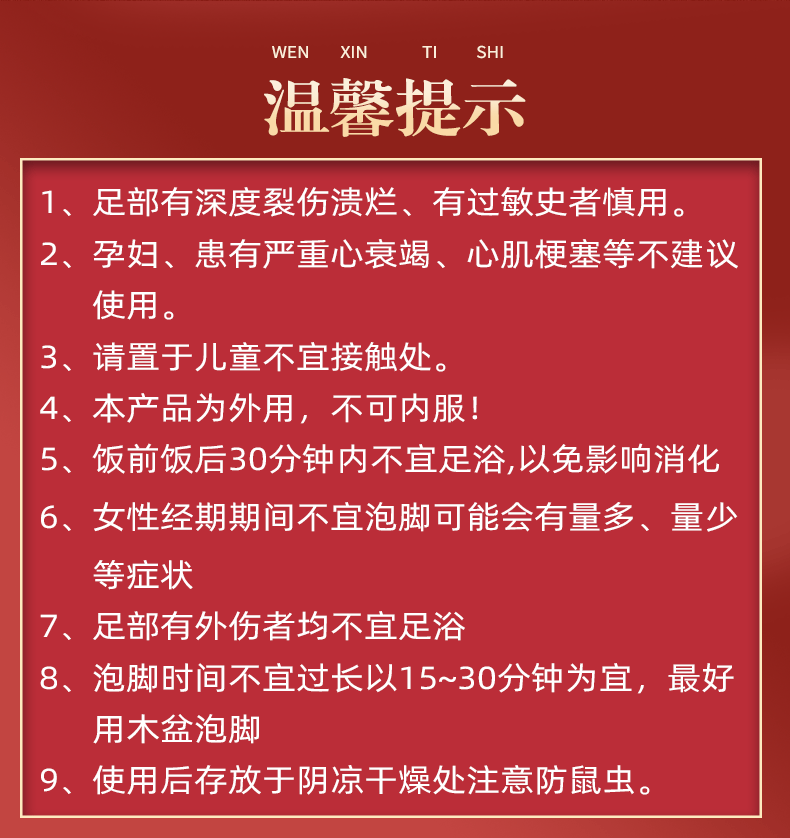 WEN XIN TI SHI

温馨提示

1、足部有深度裂伤溃烂、有过敏史者慎用。

2、孕妇、患有严重心衰竭、心肌梗塞等不建议使用。

3、请置于儿童不宜接触处。

4、本产品为外用，不可内服！

5、饭前饭后30分钟内不宜足浴,以免影响消化

6、女性经期期间不宜泡脚可能会有量多、量少等症状

7、足部有外伤者均不宜足浴

8、泡脚时间不宜过长以15~30分钟为宜，最好用木盆泡脚

9、使用后存放于阴凉干燥处注意防鼠虫。